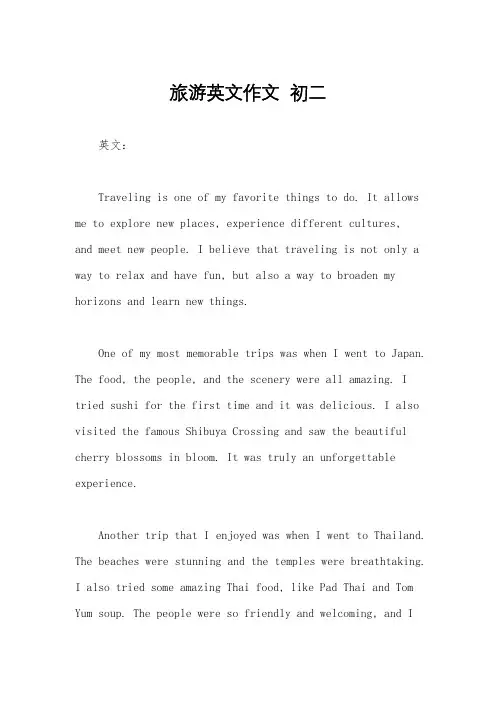 旅游英文作文 初二

英文：

Traveling is one of my favorite things to do. It allows me to explore new places, experience different cultures, and meet new people. I believe that traveling is not only a way to relax and have fun, but also a way to broaden my horizons and learn new things.

One of my most memorable trips was when I went to Japan. The food, the people, and the scenery were all amazing. I tried sushi for the first time and it was delicious. I also visited the famous Shibuya Crossing and saw the beautiful cherry blossoms in bloom. It was truly an unforgettable experience.

Another trip that I enjoyed was when I went to Thailand. The beaches were stunning and the temples were breathtaking. I also tried some amazing Thai food, like Pad Thai and Tom Yum soup. The people were so friendly and welcoming, and I